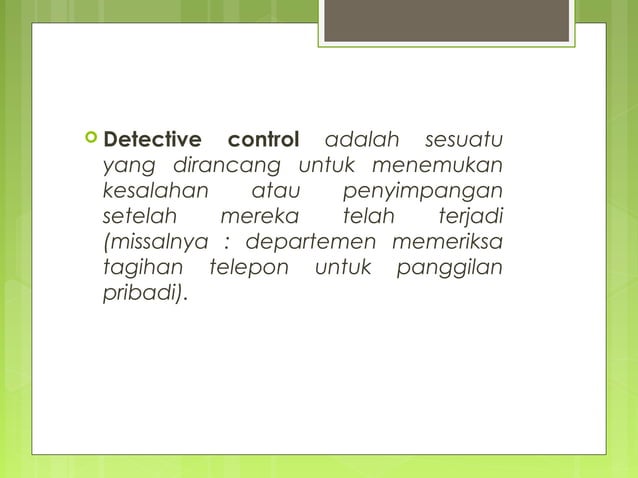 • Detective control adalah sesuatu yang dirancang untuk menemukan kesalahan atau penyimpangan setelah mereka telah terjadi (missalnya : departemen memeriksa tagihan telepon untuk panggilan pribadi).